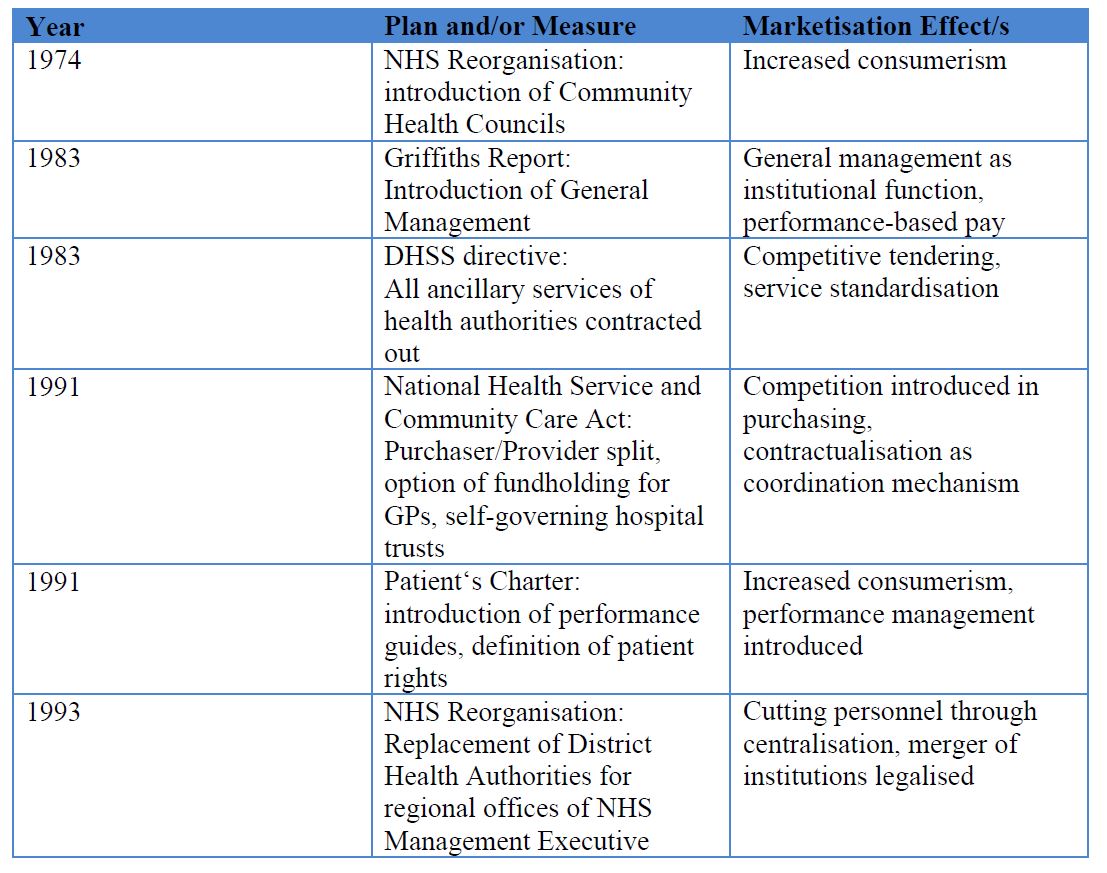 | Year | Plan and/or Measure | Marketisation Effect/s |
|---|---|---|
| 1974 | NHS Reorganisation: introduction of Community Health Councils | Increased consumerism |
| 1983 | Griffiths Report: Introduction of General Management | General management as institutional function, performance-based pay |
| 1983 | DHSS directive: All ancillary services of health authorities contracted out | Competitive tendering, service standardisation |
| 1991 | National Health Service and Community Care Act: Purchaser/Provider split, option of fundholding for GPs, self-governing hospital trusts | Competition introduced in purchasing, contractualisation as coordination mechanism |
| 1991 | Patient‘s Charter: introduction of performance guides, definition of patient rights | Increased consumerism, performance management introduced |
| 1993 | NHS Reorganisation: Replacement of District Health Authorities for regional offices of NHS Management Executive | Cutting personnel through centralisation, merger of institutions legalised |